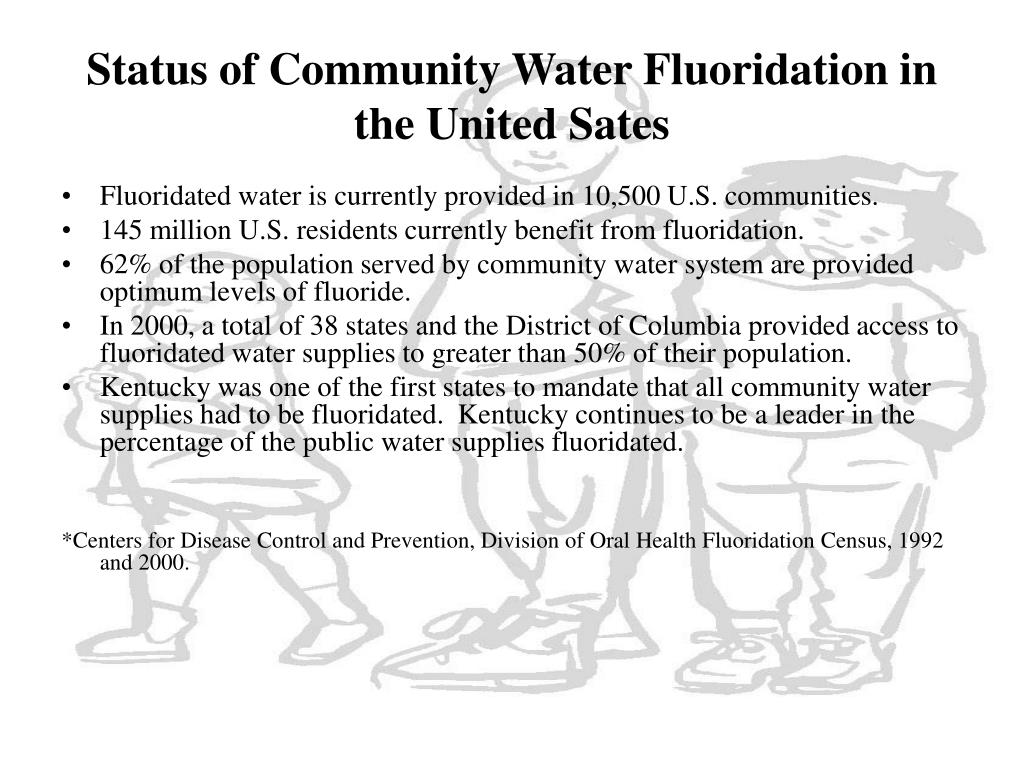 Status of Community Water Fluoridation in the United Sates

• Fluoridated water is currently provided in 10,500 U.S. communities.
• 145 million U.S. residents currently benefit from fluoridation.
• 62% of the population served by community water system are provided optimum levels of fluoride.
• In 2000, a total of 38 states and the District of Columbia provided access to fluoridated water supplies to greater than 50% of their population.
• Kentucky was one of the first states to mandate that all community water supplies had to be fluoridated. Kentucky continues to be a leader in the percentage of the public water supplies fluoridated.

*Centers for Disease Control and Prevention, Division of Oral Health Fluoridation Census, 1992 and 2000.